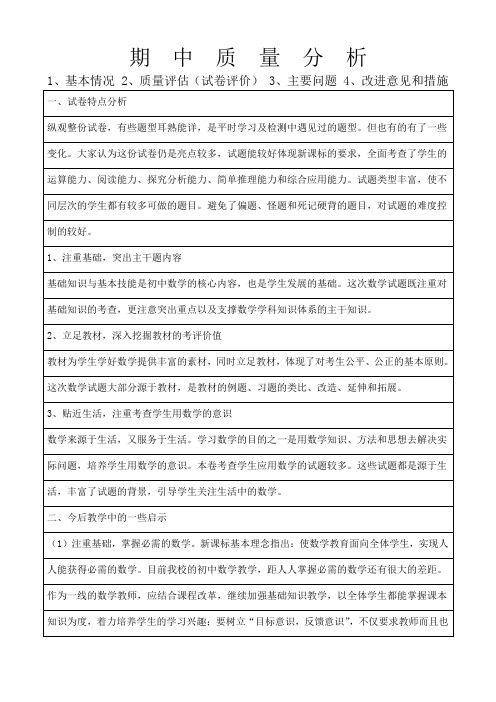 期 中 质 量 分 析

1、基本情况 2、质量评估（试卷评价） 3、主要问题 4、改进意见和措施

一、试卷特点分析

纵观整份试卷，有些题型耳熟能详，是平时学习及检测中遇见过的题型。但也有的有了一些变化。大家认为这份试卷仍是亮点较多，试题能较好体现新课标的要求，全面考查了学生的运算能力、阅读能力、探究分析能力、简单推理能力和综合应用能力。试题类型丰富，使不同层次的学生都有较多可做的题目。避免了偏题、怪题和死记硬背的题目，对试题的难度控制的较好。

1、注重基础，突出主干题内容

基础知识与基本技能是初中数学的核心内容，也是学生发展的基础。这次数学试题既注重对基础知识的考查，更注意突出重点以及支撑数学学科知识体系的主干知识。

2、立足教材，深入挖掘教材的考评价值

教材为学生学好数学提供丰富的素材，同时立足教材，体现了对考生公平、公正的基本原则。这次数学试题大部分源于教材，是教材的例题、习题的类比、改造、延伸和拓展。

3、贴近生活，注重考查学生用数学的意识

数学来源于生活，又服务于生活。学习数学的目的之一是用数学知识、方法和思想去解决实际问题，培养学生用数学的意识。本卷考查学生应用数学的试题较多。这些试题都是源于生活，丰富了试题的背景，引导学生关注生活中的数学。

二、今后教学中的一些启示

（1）注重基础，掌握必需的数学。新课标基本理念指出：使数学教育面向全体学生，实现人人能获得必需的数学。目前我校的初中数学教学，距人人掌握必需的数学还有很大的差距。作为一线的数学教师，应结合课程改革，继续加强基础知识教学，以全体学生都能掌握课本知识为度，着力培养学生的学习兴趣；要树立“目标意识，反馈意识”，不仅要求教师而且也